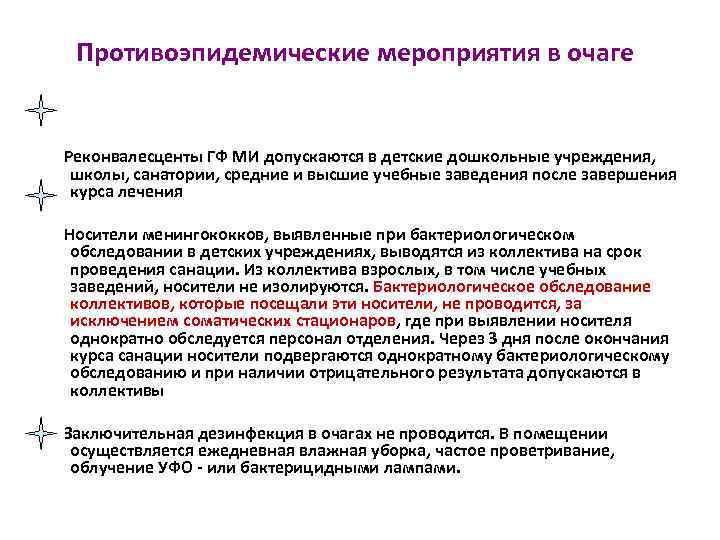 Противоэпидемические мероприятия в очаге

Реконвалесценты ГФ МИ допускаются в детские дошкольные учреждения, школы, санатории, средние и высшие учебные заведения после завершения курса лечения

Носители менингококков, выявленные при бактериологическом обследовании в детских учреждениях, выводятся из коллектива на срок проведения санации. Из коллектива взрослых, в том числе учебных заведений, носители не изолируются. Бактериологическое обследование коллективов, которые посещали эти носители, не проводится, за исключением соматических стационаров, где при выявлении носителя однократно обследуется персонал отделения. Через 3 дня после окончания курса санации носители подвергаются однократному бактериологическому обследованию и при наличии отрицательного результата допускаются в коллективы

Заключительная дезинфекция в очагах не проводится. В помещении осуществляется ежедневная влажная уборка, частое проветривание, облучение УФО - или бактерицидными лампами.